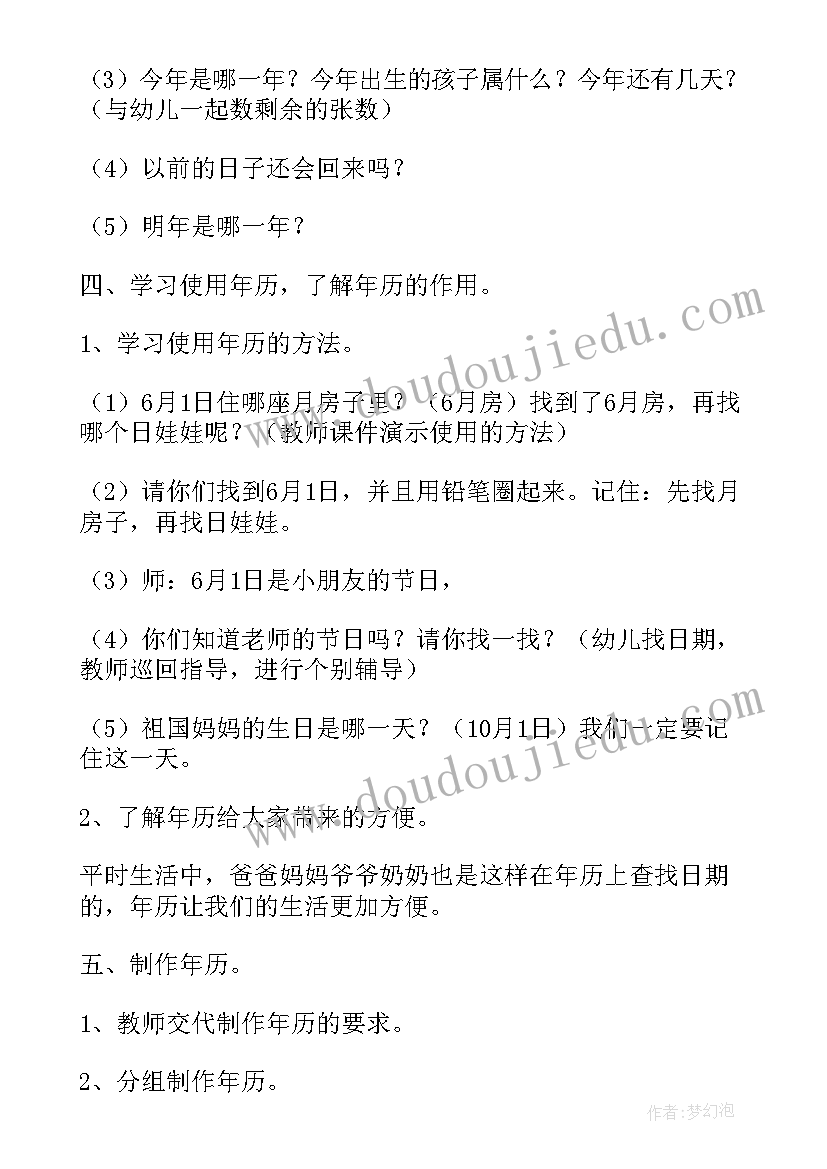 （3）今年是哪一年？今年出生的孩子属什么？今年还有几天？（与幼儿一起数剩余的张数）

（4）以前的日子还会回来吗？

（5）明年是哪一年？

四、学习使用年历，了解年历的作用。

1、学习使用年历的方法。

（1）6月1日住哪座月房子里？（6月房）找到了6月房，再找哪个日娃娃呢？（教师课件演示使用的方法）

（2）请你们找到6月1日，并且用铅笔圈起来。记住：先找月房子，再找日娃娃。

（3）师：6月1日是小朋友的节日，

（4）你们知道老师的节日吗？请你找一找？（幼儿找日期，教师巡回指导，进行个别辅导）

（5）祖国妈妈的生日是哪一天？（10月1日）我们一定要记住这一天。

2、了解年历给大家带来的方便。

平时生活中，爸爸妈妈爷爷奶奶也是这样在年历上查找日期的，年历让我们的生活更加方便。

五、制作年历。

1、教师交代制作年历的要求。

2、分组制作年历。

www.doudoujiedu.com

www.doudoujiedu.com

作者：梦幻泡